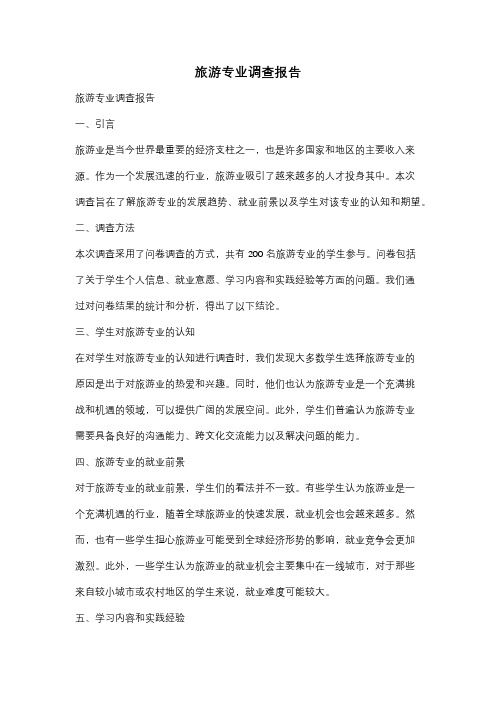 旅游专业调查报告

旅游专业调查报告

一、引言

旅游业是当今世界最重要的经济支柱之一，也是许多国家和地区的主要收入来源。作为一个发展迅速的行业，旅游业吸引了越来越多的人才投身其中。本次调查旨在了解旅游专业的发展趋势、就业前景以及学生对该专业的认知和期望。

二、调查方法

本次调查采用了问卷调查的方式，共有 200 名旅游专业的学生参与。问卷包括了关于学生个人信息、就业意愿、学习内容和实践经验等方面的问题。我们通过对问卷结果的统计和分析，得出了以下结论。

三、学生对旅游专业的认知

在对学生对旅游专业的认知进行调查时，我们发现大多数学生选择旅游专业的原因是出于对旅游业的热爱和兴趣。同时，他们也认为旅游专业是一个充满挑战和机遇的领域，可以提供广阔的发展空间。此外，学生们普遍认为旅游专业需要具备良好的沟通能力、跨文化交流能力以及解决问题的能力。

四、旅游专业的就业前景

对于旅游专业的就业前景，学生们的看法并不一致。有些学生认为旅游业是一个充满机遇的行业，随着全球旅游业的快速发展，就业机会也会越来越多。然而，也有一些学生担心旅游业可能受到全球经济形势的影响，就业竞争会更加激烈。此外，一些学生认为旅游业的就业机会主要集中在一线城市，对于那些来自较小城市或农村地区的学生来说，就业难度可能较大。

五、学习内容和实践经验